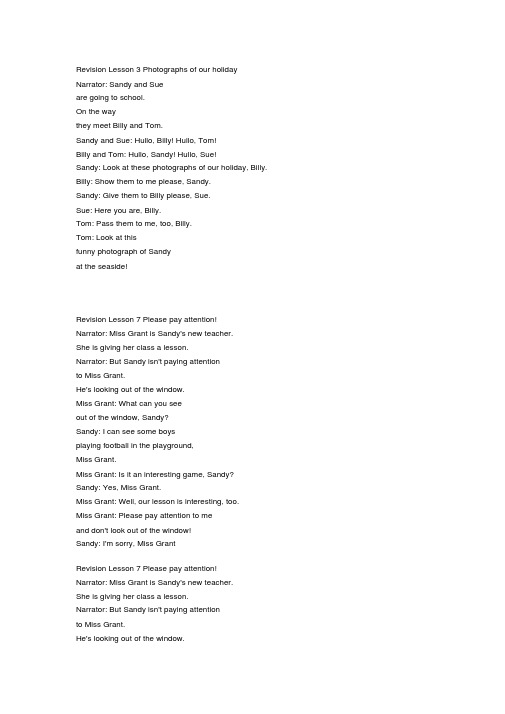 Revision Lesson 3 Photographs of our holiday
Narrator: Sandy and Sue
are going to school.
On the way
they meet Billy and Tom.
Sandy and Sue: Hullo, Billy! Hullo, Tom!
Billy and Tom: Hullo, Sandy! Hullo, Sue!
Sandy: Look at these photographs of our holiday, Billy.
Billy: Show them to me please, Sandy.
Sandy: Give them to Billy please, Sue.
Sue: Here you are, Billy.
Tom: Pass them to me, too, Billy.
Tom: Look at this
funny photograph of Sandy
at the seaside!

Revision Lesson 7 Please pay attention!
Narrator: Miss Grant is Sandy's new teacher.
She is giving her class a lesson.
Narrator: But Sandy isn't paying attention
to Miss Grant.
He's looking out of the window.
Miss Grant: What can you see
out of the window, Sandy?
Sandy: I can see some boys
playing football in the playground,
Miss Grant.
Miss Grant: Is it an interesting game, Sandy?
Sandy: Yes, Miss Grant.
Miss Grant: Well, our lesson is interesting, too.
Miss Grant: Please pay attention to me
and don't look out of the window!
Sandy: I'm sorry, Miss Grant

Revision Lesson 7 Please pay attention!
Narrator: Miss Grant is Sandy's new teacher.
She is giving her class a lesson.
Narrator: But Sandy isn't paying attention
to Miss Grant.
He's looking out of the window.